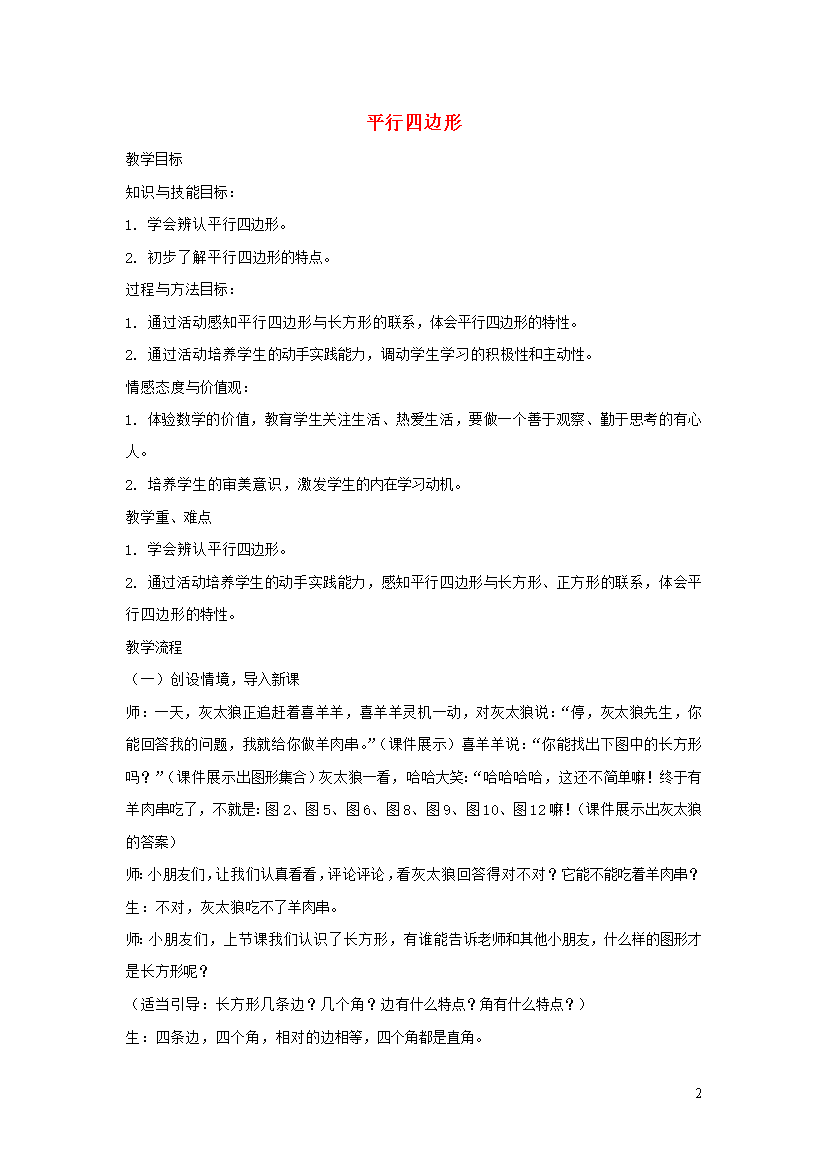 平行四边形

教学目标

知识与技能目标：

1. 学会辨认平行四边形。

2. 初步了解平行四边形的特点。

过程与方法目标：

1. 通过活动感知平行四边形与长方形的联系，体会平行四边形的特性。

2. 通过活动培养学生的动手实践能力，调动学生学习的积极性和主动性。

情感态度与价值观：

1. 体验数学的价值，教育学生关注生活、热爱生活，要做一个善于观察、勤于思考的有心人。

2. 培养学生的审美意识，激发学生的内在学习动机。

教学重、难点

1. 学会辨认平行四边形。

2. 通过活动培养学生的动手实践能力，感知平行四边形与长方形、正方形的联系，体会平行四边形的特性。

教学流程

（一）创设情境，导入新课

师：一天，灰太狼正追赶着喜羊羊，喜羊羊灵机一动，对灰太狼说：“停，灰太狼先生，你能回答我的问题，我就给你做羊肉串。”（课件展示）喜羊羊说：“你能找出下图中的长方形吗？”（课件展示出图形集合）灰太狼一看，哈哈大笑：“哈哈哈哈，这还不简单嘛！终于有羊肉串吃了，不就是：图2、图5、图6、图8、图9、图10、图12嘛！（课件展示出灰太狼的答案）

师：小朋友们，让我们认真看看，评论评论，看灰太狼回答得对不对？它能不能吃着羊肉串？

生：不对，灰太狼吃不了羊肉串。

师：小朋友们，上节课我们认识了长方形，有谁能告诉老师和其他小朋友，什么样的图形才是长方形呢？

（适当引导：长方形几条边？几个角？边有什么特点？角有什么特点？）

生：四条边，四个角，相对的边相等，四个角都是直角。

2